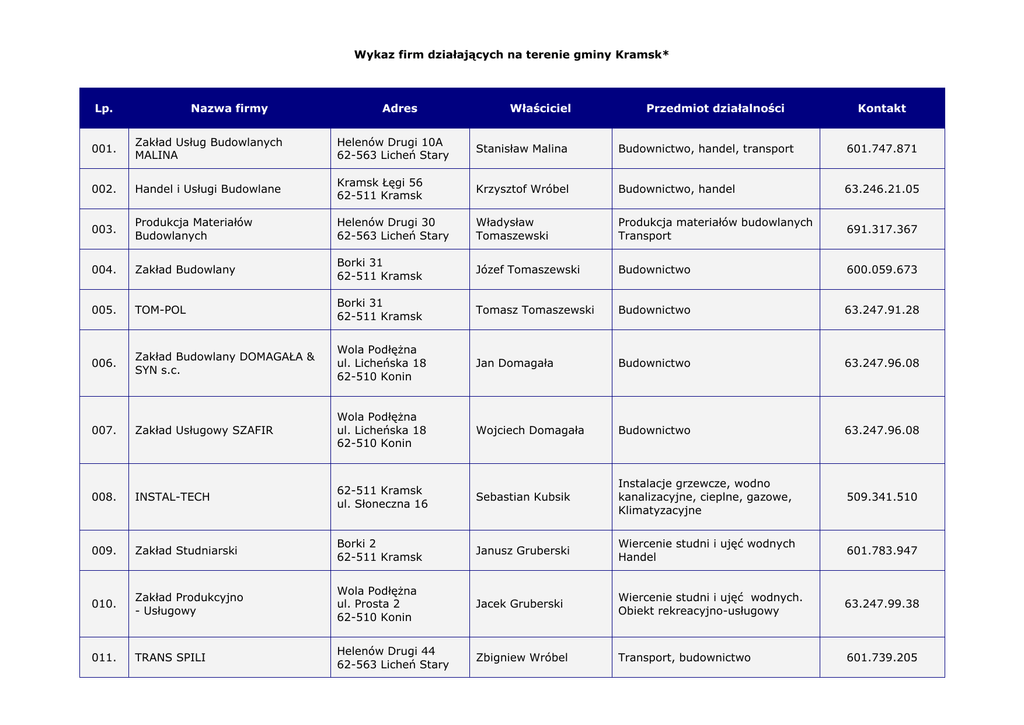 Wykaz firm działających na terenie gminy Kramsk*

| Lp. | Nazwa firmy | Adres | Właściciel | Przedmiot działalności | Kontakt |
|---|---|---|---|---|---|
| 001. | Zakład Usług Budowlanych MALINA | Helenów Drugi 10A 62-563 Licheń Stary | Stanisław Malina | Budownictwo, handel, transport | 601.747.871 |
| 002. | Handel i Usługi Budowlane | Kramsk Łęgi 56 62-511 Kramsk | Krzysztof Wróbel | Budownictwo, handel | 63.246.21.05 |
| 003. | Produkcja Materiałów Budowlanych | Helenów Drugi 30 62-563 Licheń Stary | Władysław Tomaszewski | Produkcja materiałów budowlanych Transport | 691.317.367 |
| 004. | Zakład Budowlany | Borki 31 62-511 Kramsk | Józef Tomaszewski | Budownictwo | 600.059.673 |
| 005. | TOM-POL | Borki 31 62-511 Kramsk | Tomasz Tomaszewski | Budownictwo | 63.247.91.28 |
| 006. | Zakład Budowlany DOMAGAŁA & SYN s.c. | Wola Podłężna ul. Licheńska 18 62-510 Konin | Jan Domagała | Budownictwo | 63.247.96.08 |
| 007. | Zakład Usługowy SZAFIR | Wola Podłężna ul. Licheńska 18 62-510 Konin | Wojciech Domagała | Budownictwo | 63.247.96.08 |
| 008. | INSTAL-TECH | 62-511 Kramsk ul. Słoneczna 16 | Sebastian Kubsik | Instalacje grzewcze, wodno kanalizacyjne, cieplne, gazowe, Klimatyzacyjne | 509.341.510 |
| 009. | Zakład Studniarski | Borki 2 62-511 Kramsk | Janusz Gruberski | Wiercenie studni i ujęć wodnych Handel | 601.783.947 |
| 010. | Zakład Produkcyjno - Usługowy | Wola Podłężna ul. Prosta 2 62-510 Konin | Jacek Gruberski | Wiercenie studni i ujęć wodnych. Obiekt rekreacyjno-usługowy | 63.247.99.38 |
| 011. | TRANS SPILI | Helenów Drugi 44 62-563 Licheń Stary | Zbigniew Wróbel | Transport, budownictwo | 601.739.205 |